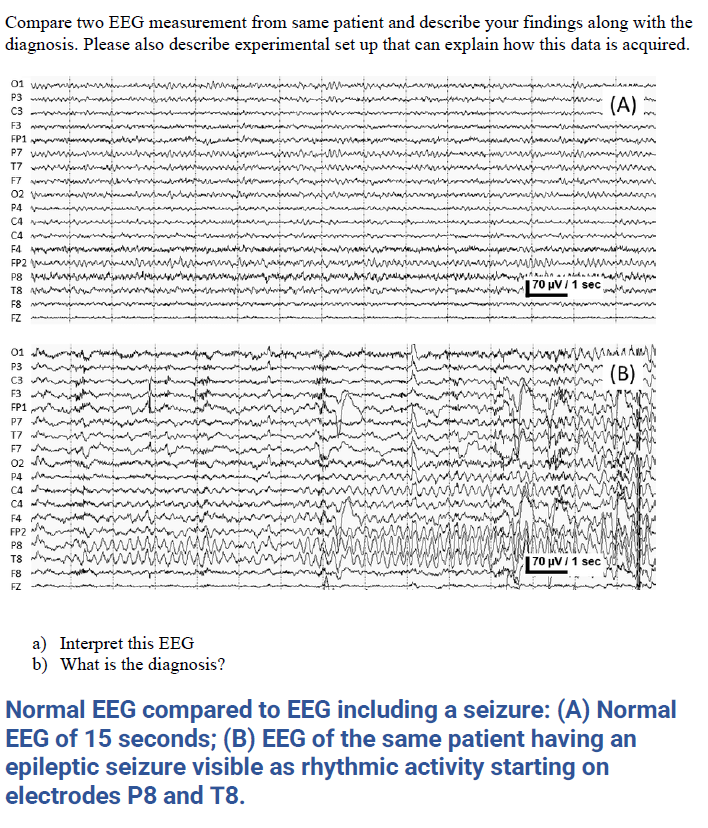 Compare two EEG measurement from same patient and describe your findings along with the diagnosis. Please also describe experimental set up that can explain how this data is acquired.

O1
P3
C3
F3
FP1
P7
T7
F7
O2
P4
C4
C4
F4
FP2
P8
T8
F8
FZ

(A)

70 µV / 1 sec

O1
P3
C3
F3
FP1
P7
T7
F7
O2
P4
C4
C4
F4
FP2
P8
T8
F8
FZ

(B)

70 µV / 1 sec

a) Interpret this EEG
b) What is the diagnosis?

Normal EEG compared to EEG including a seizure: (A) Normal EEG of 15 seconds; (B) EEG of the same patient having an epileptic seizure visible as rhythmic activity starting on electrodes P8 and T8.